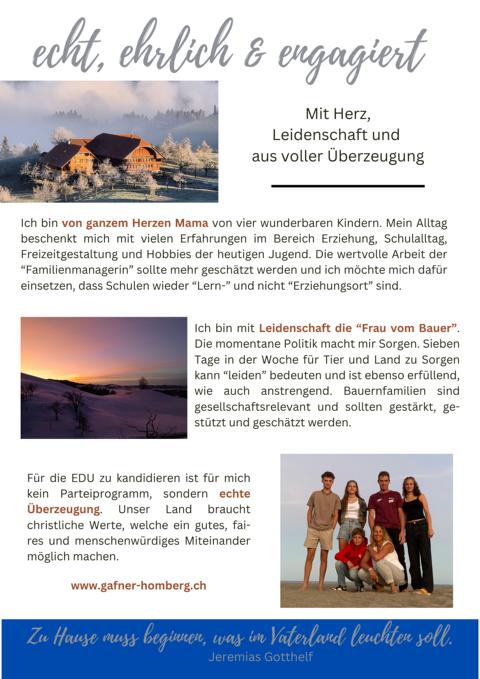 echt, ehrlich & engagiert

Mit Herz, Leidenschaft und aus voller Überzeugung

Ich bin von ganzem Herzen Mama von vier wunderbaren Kindern. Mein Alltag beschenkt mich mit vielen Erfahrungen im Bereich Erziehung, Schulalltag, Freizeitgestaltung und Hobbies der heutigen Jugend. Die wertvolle Arbeit der "Familienmanagerin" sollte mehr geschätzt werden und ich möchte mich dafür einsetzen, dass Schulen wieder "Lern-" und nicht "Erziehungsort" sind.

Ich bin mit Leidenschaft die "Frau vom Bauer". Die momentane Politik macht mir Sorgen. Sieben Tage in der Woche für Tier und Land zu Sorgen kann "leiden" bedeuten und ist ebenso erfüllend, wie auch anstrengend. Bauernfamilien sind gesellschaftsrelevant und sollten gestärkt, gestützt und geschätzt werden.

Für die EDU zu kandidieren ist für mich kein Parteiprogramm, sondern echte Überzeugung. Unser Land braucht christliche Werte, welche ein gutes, faires und menschenwürdiges Miteinander möglich machen.

www.gafner-homberg.ch

Zu Hause muss beginnen, was im Vaterland leuchten soll.
Jeremias Gotthelf